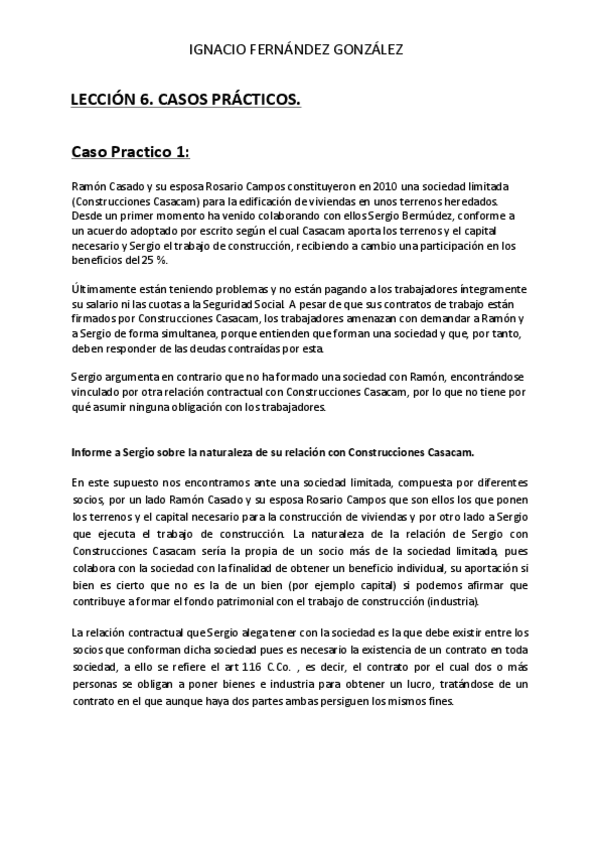 IGNACIO FERNÁNDEZ GONZÁLEZ

LECCIÓN 6. CASOS PRÁCTICOS.

Caso Practico 1:

Ramón Casado y su esposa Rosario Campos constituyeron en 2010 una sociedad limitada (Construcciones Casacam) para la edificación de viviendas en unos terrenos heredados. Desde un primer momento ha venido colaborando con ellos Sergio Bermúdez, conforme a un acuerdo adoptado por escrito según el cual Casacam aporta los terrenos y el capital necesario y Sergio el trabajo de construcción, recibiendo a cambio una participación en los beneficios del 25 %.

Últimamente están teniendo problemas y no están pagando a los trabajadores íntegramente su salario ni las cuotas a la Seguridad Social. A pesar de que sus contratos de trabajo están firmados por Construcciones Casacam, los trabajadores amenazan con demandar a Ramón y a Sergio de forma simultanea, porque entienden que forman una sociedad y que, por tanto, deben responder de las deudas contraídas por esta.

Sergio argumenta en contrario que no ha formado una sociedad con Ramón, encontrándose vinculado por otra relación contractual con Construcciones Casacam, por lo que no tiene por qué asumir ninguna obligación con los trabajadores.

Informe a Sergio sobre la naturaleza de su relación con Construcciones Casacam.

En este supuesto nos encontramos ante una sociedad limitada, compuesta por diferentes socios, por un lado Ramón Casado y su esposa Rosario Campos que son ellos los que ponen los terrenos y el capital necesario para la construcción de viviendas y por otro lado a Sergio que ejecuta el trabajo de construcción. La naturaleza de la relación de Sergio con Construcciones Casacam sería la propia de un socio más de la sociedad limitada, pues colabora con la sociedad con la finalidad de obtener un beneficio individual, su aportación si bien es cierto que no es la de un bien (por ejemplo capital) si podemos afirmar que contribuye a formar el fondo patrimonial con el trabajo de construcción (industria).

La relación contractual que Sergio alega tener con la sociedad es la que debe existir entre los socios que conforman dicha sociedad pues es necesario la existencia de un contrato en toda sociedad, a ello se refiere el art 116 C.Co. , es decir, el contrato por el cual dos o más personas se obligan a poner bienes e industria para obtener un lucro, tratándose de un contrato en el que aunque haya dos partes ambas persiguen los mismos fines.